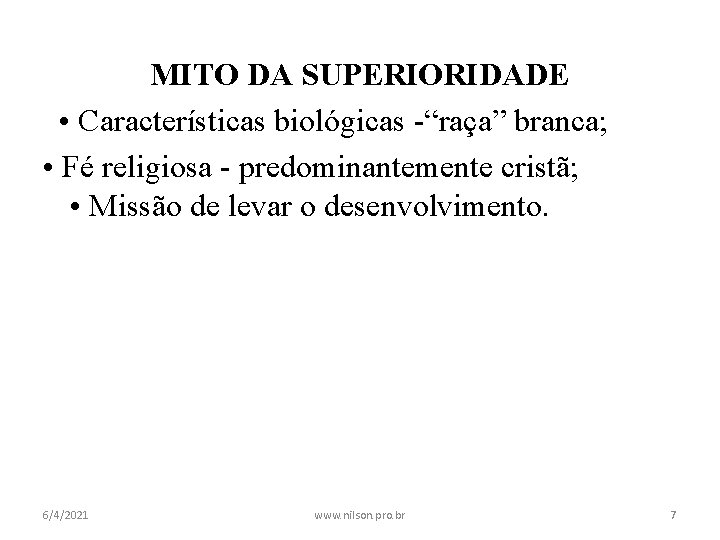 MITO DA SUPERIORIDADE

• Características biológicas -“raça” branca;

• Fé religiosa - predominantemente cristã;

• Missão de levar o desenvolvimento.

6/4/2021

www.nilson.pro.br

7